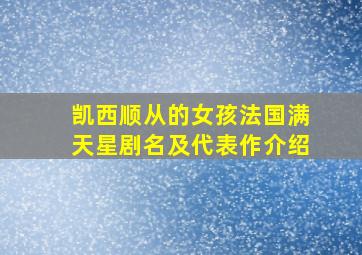 凯西顺从的女孩法国满天星剧名及代表作介绍